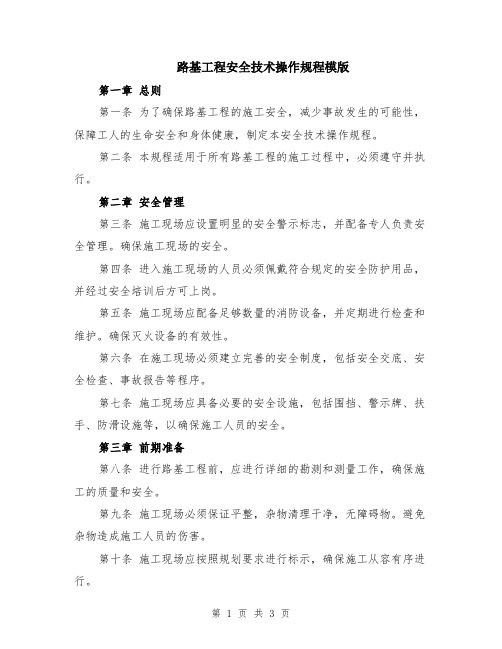 路基工程安全技术操作规程模版

第一章 总则

第一条 为了确保路基工程的施工安全，减少事故发生的可能性，保障工人的生命安全和身体健康，制定本安全技术操作规程。

第二条 本规程适用于所有路基工程的施工过程中，必须遵守并执行。

第二章 安全管理

第三条 施工现场应设置明显的安全警示标志，并配备专人负责安全管理。确保施工现场的安全。

第四条 进入施工现场的人员必须佩戴符合规定的安全防护用品，并经过安全培训后方可上岗。

第五条 施工现场应配备足够数量的消防设备，并定期进行检查和维护。确保灭火设备的有效性。

第六条 在施工现场必须建立完善的安全制度，包括安全交底、安全检查、事故报告等程序。

第七条 施工现场应具备必要的安全设施，包括围挡、警示牌、扶手、防滑设施等，以确保施工人员的安全。

第三章 前期准备

第八条 进行路基工程前，应进行详细的勘测和测量工作，确保施工的质量和安全。

第九条 施工现场必须保证平整，杂物清理干净，无障碍物。避免杂物造成施工人员的伤害。

第十条 施工现场应按照规划要求进行标示，确保施工从容有序进行。

第 1 页 共 3 页